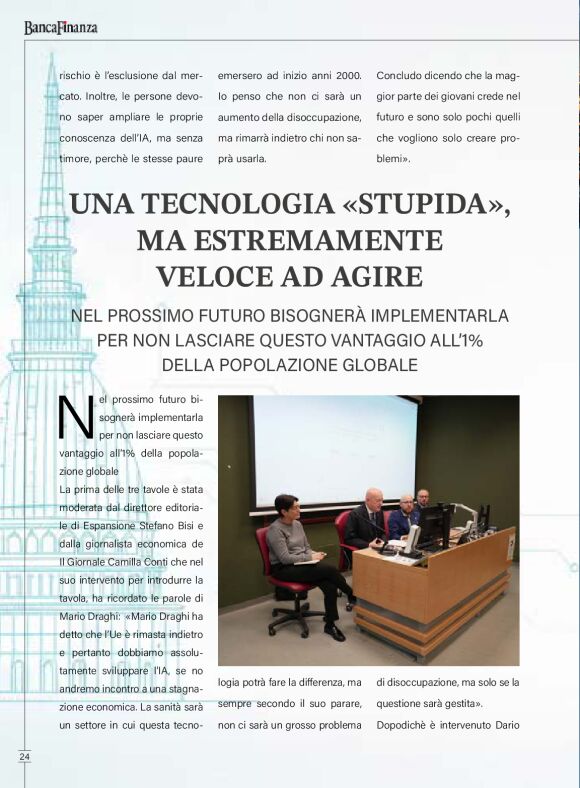 BancaFinanza

rischio è l'esclusione dal mercato. Inoltre, le persone devono saper ampliare le proprie conoscenza dell'IA, ma senza timore, perchè le stesse paure emersero ad inizio anni 2000. Io penso che non ci sarà un aumento della disoccupazione, ma rimarrà indietro chi non saprà usarla. Concludo dicendo che la maggior parte dei giovani crede nel futuro e sono solo pochi quelli che vogliono solo creare problemi».

UNA TECNOLOGIA «STUPIDA», MA ESTREMAMENTE VELOCE AD AGIRE

NEL PROSSIMO FUTURO BISOGNERÀ IMPLEMENTARLA PER NON LASCIARE QUESTO VANTAGGIO ALL'1% DELLA POPOLAZIONE GLOBALE

Nel prossimo futuro bisognerà implementarla per non lasciare questo vantaggio all'1% della popolazione globale

La prima delle tre tavole è stata moderata dal direttore editoriale di Espansione Stefano Bisi e dalla giornalista economica de Il Giornale Camilla Conti che nel suo intervento per introdurre la tavola, ha ricordato le parole di Mario Draghi: «Mario Draghi ha detto che l'Ue è rimasta indietro e pertanto dobbiamo assolutamente sviluppare l'IA, se no andremo incontro a una stagnazione economica. La sanità sarà un settore in cui questa tecnologia potrà fare la differenza, ma sempre secondo il suo parare, non ci sarà un grosso problema di disoccupazione, ma solo se la questione sarà gestita».

Dopodichè è intervenuto Dario

24